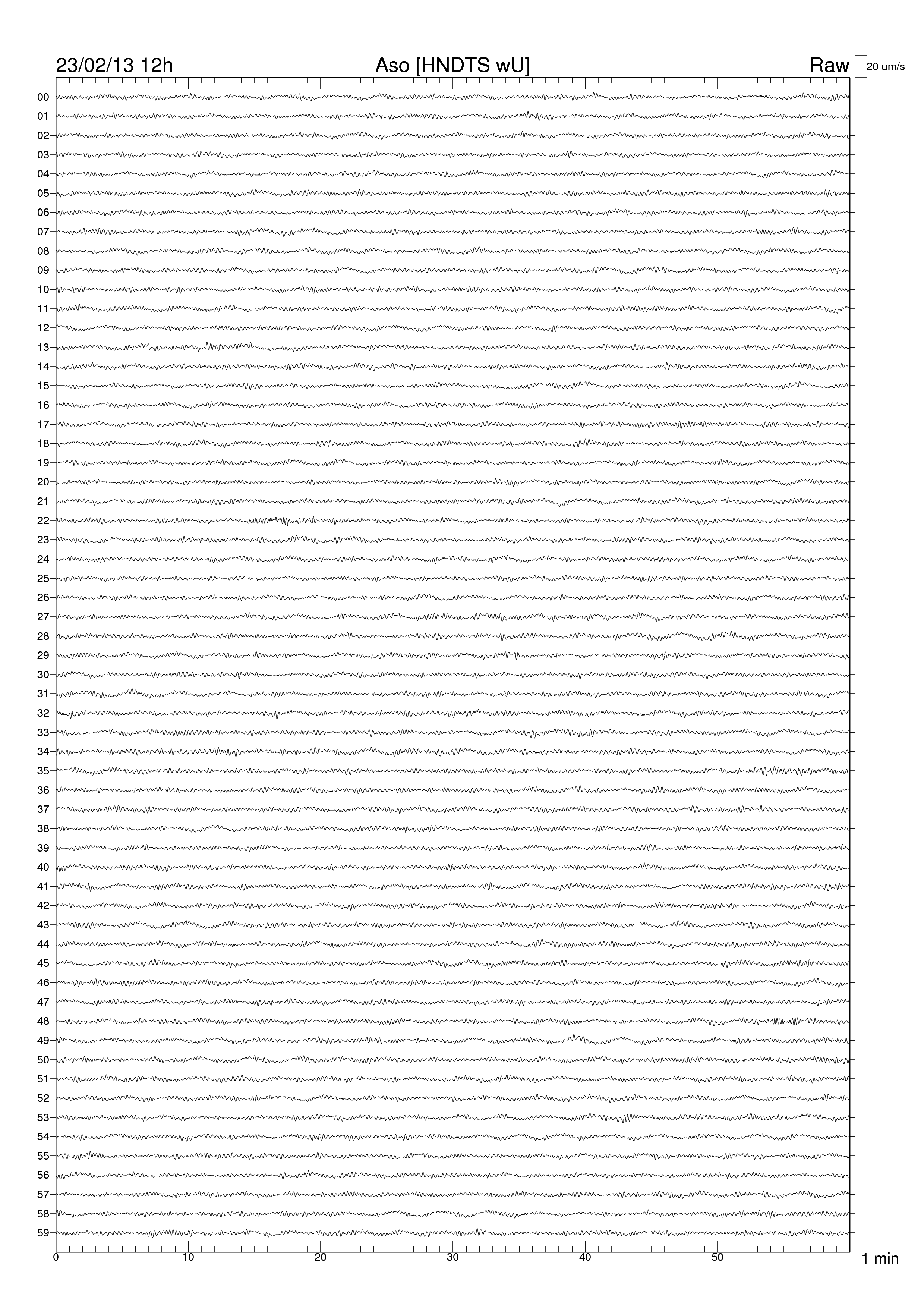 23/02/13 12h
Aso [HNDTS wU]
Raw
20 um/s

00
01
02
03
04
05
06
07
08
09
10
11
12
13
14
15
16
17
18
19
20
21
22
23
24
25
26
27
28
29
30
31
32
33
34
35
36
37
38
39
40
41
42
43
44
45
46
47
48
49
50
51
52
53
54
55
56
57
58
59

0
10
20
30
40
50
1 min